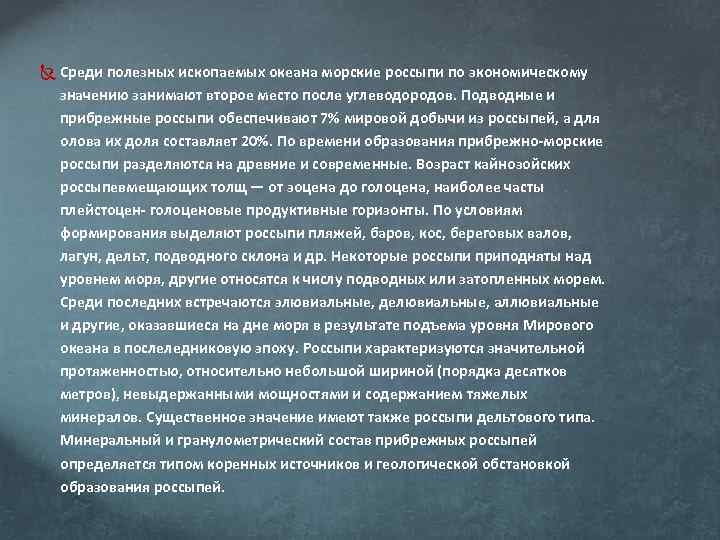 Среди полезных ископаемых океана морские россыпи по экономическому значению занимают второе место после углеводородов. Подводные и прибрежные россыпи обеспечивают 7% мировой добычи из россыпей, а для олова их доля составляет 20%. По времени образования прибрежно-морские россыпи разделяются на древние и современные. Возраст кайнозойских россыпевмещающих толщ — от эоцена до голоцена, наиболее часты плейстоцен- голоценовые продуктивные горизонты. По условиям формирования выделяют россыпи пляжей, баров, кос, береговых валов, лагун, дельт, подводного склона и др. Некоторые россыпи приподняты над уровнем моря, другие относятся к числу подводных или затопленных морем. Среди последних встречаются элювиальные, делювиальные, аллювиальные и другие, оказавшиеся на дне моря в результате подъема уровня Мирового океана в послеледниковую эпоху. Россыпи характеризуются значительной протяженностью, относительно небольшой шириной (порядка десятков метров), невыдержанными мощностями и содержанием тяжелых минералов. Существенное значение имеют также россыпи дельтового типа. Минеральный и гранулометрический состав прибрежных россыпей определяется типом коренных источников и геологической обстановкой образования россыпей.